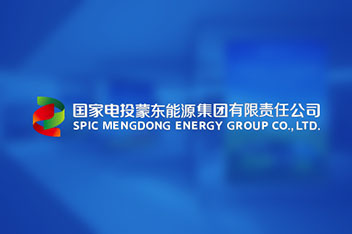 国家电投蒙东能源集团有限责任公司
SPIC MENGDONG ENERGY GROUP CO., LTD.